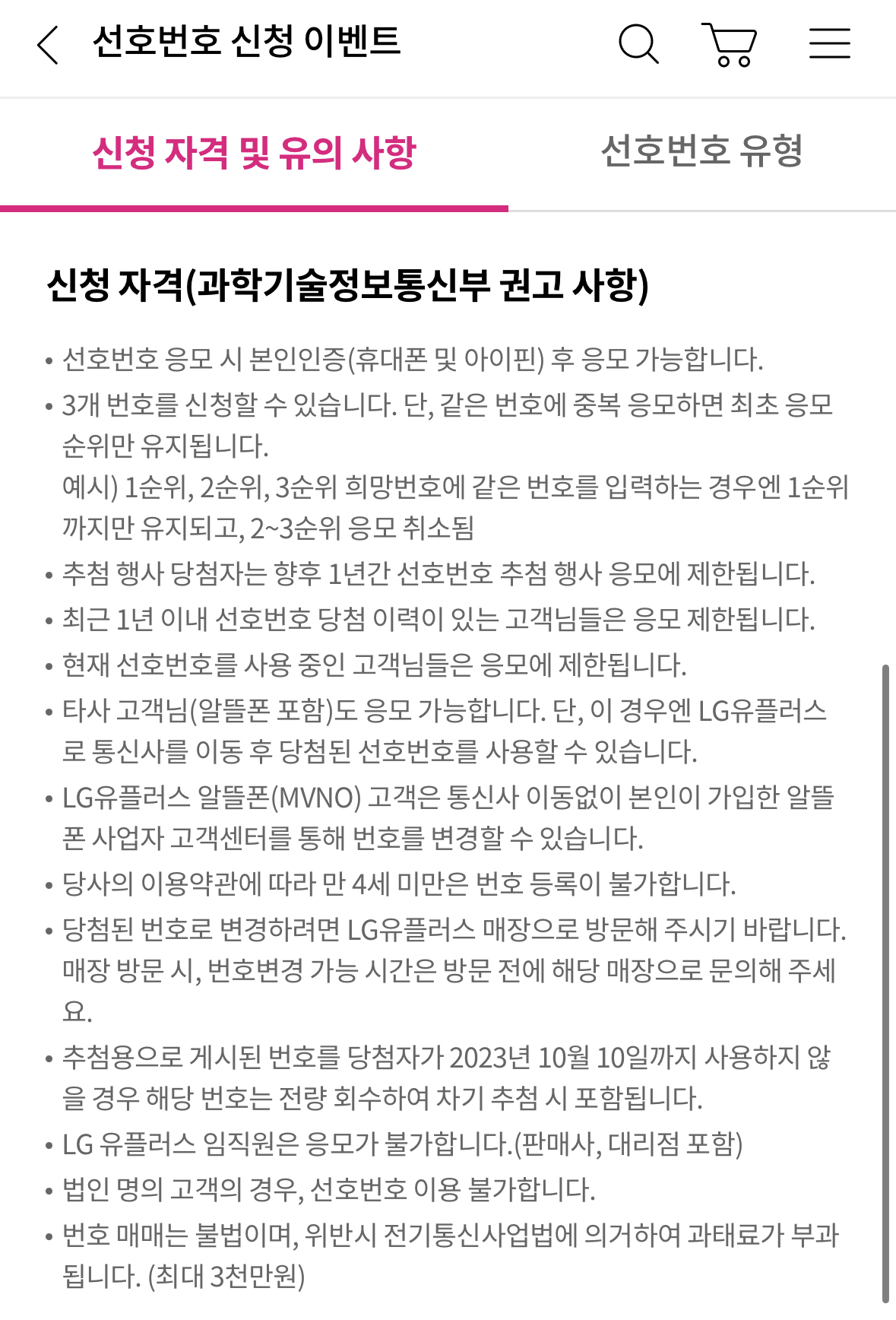 선호번호 신청 이벤트

신청 자격 및 유의 사항

선호번호 유형

신청 자격(과학기술정보통신부 권고 사항)

• 선호번호 응모 시 본인인증(휴대폰 및 아이핀) 후 응모 가능합니다.
• 3개 번호를 신청할 수 있습니다. 단, 같은 번호에 중복 응모하면 최초 응모 순위만 유지됩니다.
예시) 1순위, 2순위, 3순위 희망번호에 같은 번호를 입력하는 경우엔 1순위까지만 유지되고, 2~3순위 응모 취소됨
• 추첨 행사 당첨자는 향후 1년간 선호번호 추첨 행사 응모에 제한됩니다.
• 최근 1년 이내 선호번호 당첨 이력이 있는 고객님들은 응모 제한됩니다.
• 현재 선호번호를 사용 중인 고객님들은 응모에 제한됩니다.
• 타사 고객님(알뜰폰 포함)도 응모 가능합니다. 단, 이 경우엔 LG유플러스로 통신사를 이동 후 당첨된 선호번호를 사용할 수 있습니다.
• LG유플러스 알뜰폰(MVNO) 고객은 통신사 이동없이 본인이 가입한 알뜰폰 사업자 고객센터를 통해 번호를 변경할 수 있습니다.
• 당사의 이용약관에 따라 만 4세 미만은 번호 등록이 불가합니다.
• 당첨된 번호로 변경하려면 LG유플러스 매장으로 방문해 주시기 바랍니다. 매장 방문 시, 번호변경 가능 시간은 방문 전에 해당 매장으로 문의해 주세요.
• 추첨용으로 게시된 번호를 당첨자가 2023년 10월 10일까지 사용하지 않을 경우 해당 번호는 전량 회수하여 차기 추첨 시 포함됩니다.
• LG 유플러스 임직원은 응모가 불가합니다.(판매사, 대리점 포함)
• 법인 명의 고객의 경우, 선호번호 이용 불가합니다.
• 번호 매매는 불법이며, 위반시 전기통신사업법에 의거하여 과태료가 부과됩니다. (최대 3천만원)